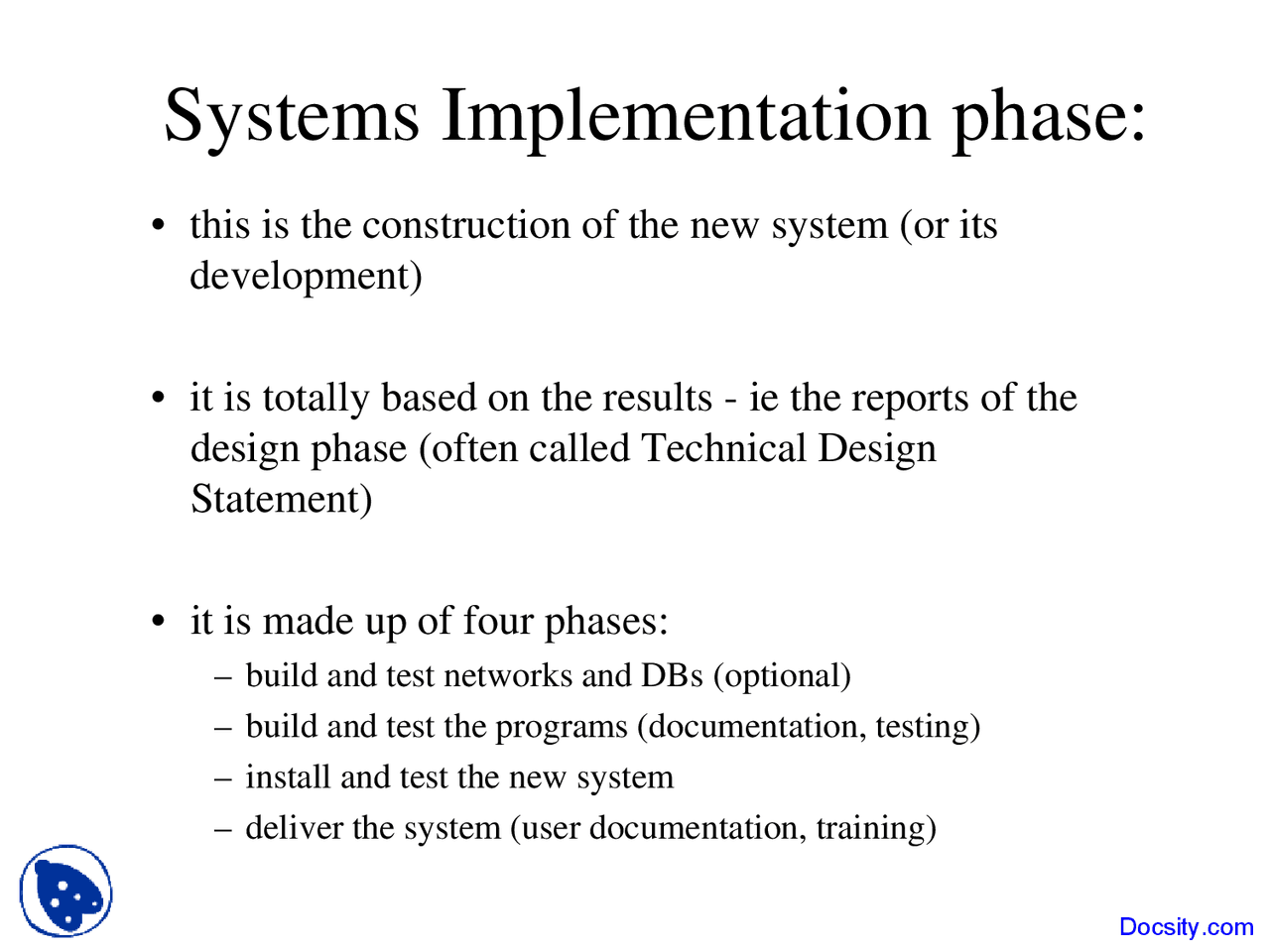 Systems Implementation phase:

• this is the construction of the new system (or its development)

• it is totally based on the results - ie the reports of the design phase (often called Technical Design Statement)

• it is made up of four phases:
– build and test networks and DBs (optional)
– build and test the programs (documentation, testing)
– install and test the new system
– deliver the system (user documentation, training)

Docsity.com